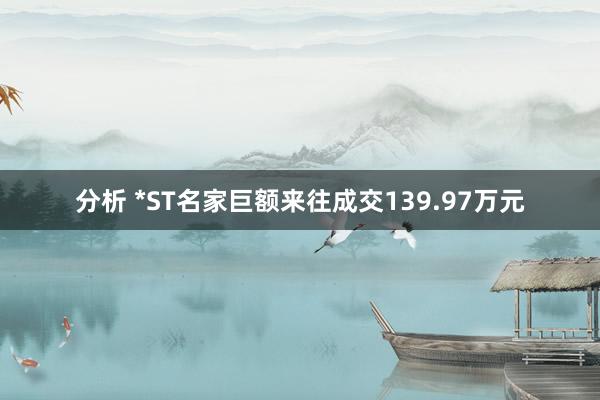 分析 *ST名家巨额来往成交139.97万元